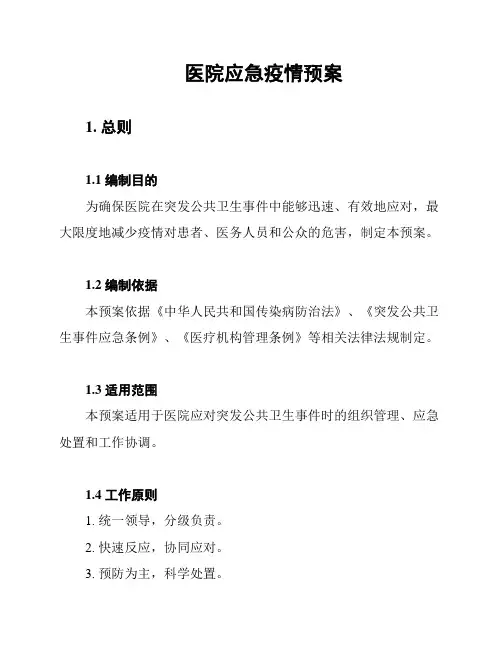 医院应急疫情预案

1. 总则

1.1 编制目的

为确保医院在突发公共卫生事件中能够迅速、有效地应对，最大限度地减少疫情对患者、医务人员和公众的危害，制定本预案。

1.2 编制依据

本预案依据《中华人民共和国传染病防治法》、《突发公共卫生事件应急条例》、《医疗机构管理条例》等相关法律法规制定。

1.3 适用范围

本预案适用于医院应对突发公共卫生事件时的组织管理、应急处置和工作协调。

1.4 工作原则

1. 统一领导，分级负责。

2. 快速反应，协同应对。

3. 预防为主，科学处置。